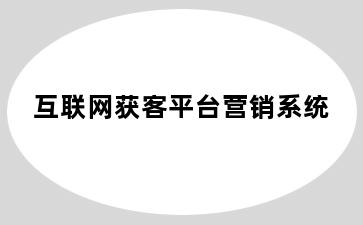 互联网获客平台营销系统